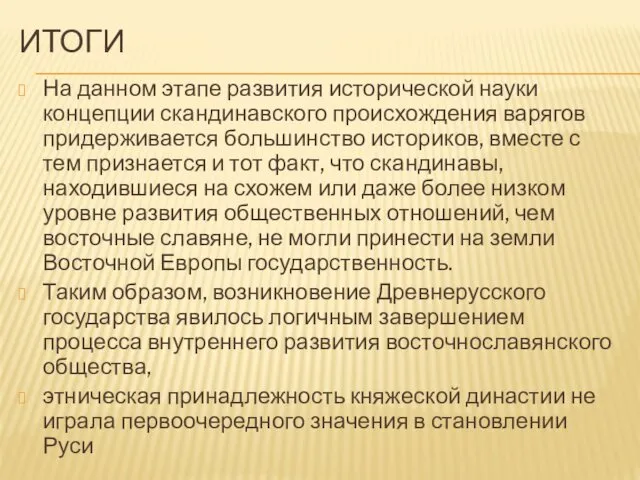 ИТОГИ

На данном этапе развития исторической науки концепции скандинавского происхождения варягов придерживается большинство историков, вместе с тем признается и тот факт, что скандинавы, находившиеся на схожем или даже более низком уровне развития общественных отношений, чем восточные славяне, не могли принести на земли Восточной Европы государственность.

Таким образом, возникновение Древнерусского государства явилось логичным завершением процесса внутреннего развития восточнославянского общества,

этническая принадлежность княжеской династии не играла первоочередного значения в становлении Руси